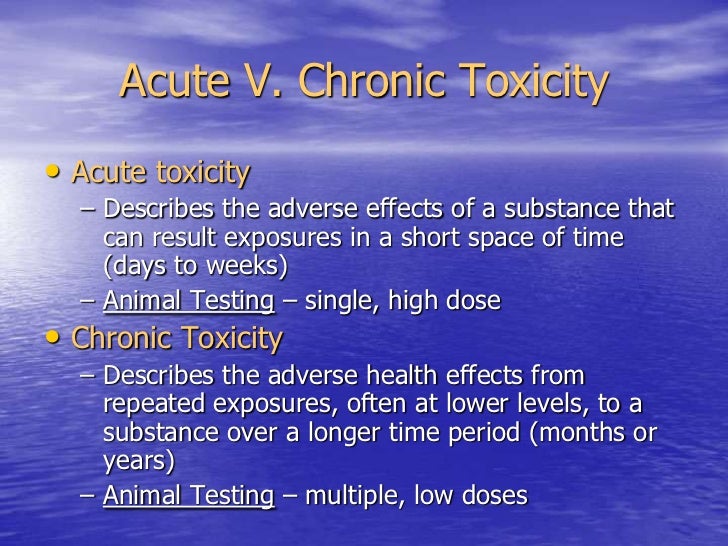 Acute V. Chronic Toxicity

• Acute toxicity

– Describes the adverse effects of a substance that can result exposures in a short space of time (days to weeks)

– Animal Testing – single, high dose

• Chronic Toxicity

– Describes the adverse health effects from repeated exposures, often at lower levels, to a substance over a longer time period (months or years)

– Animal Testing – multiple, low doses